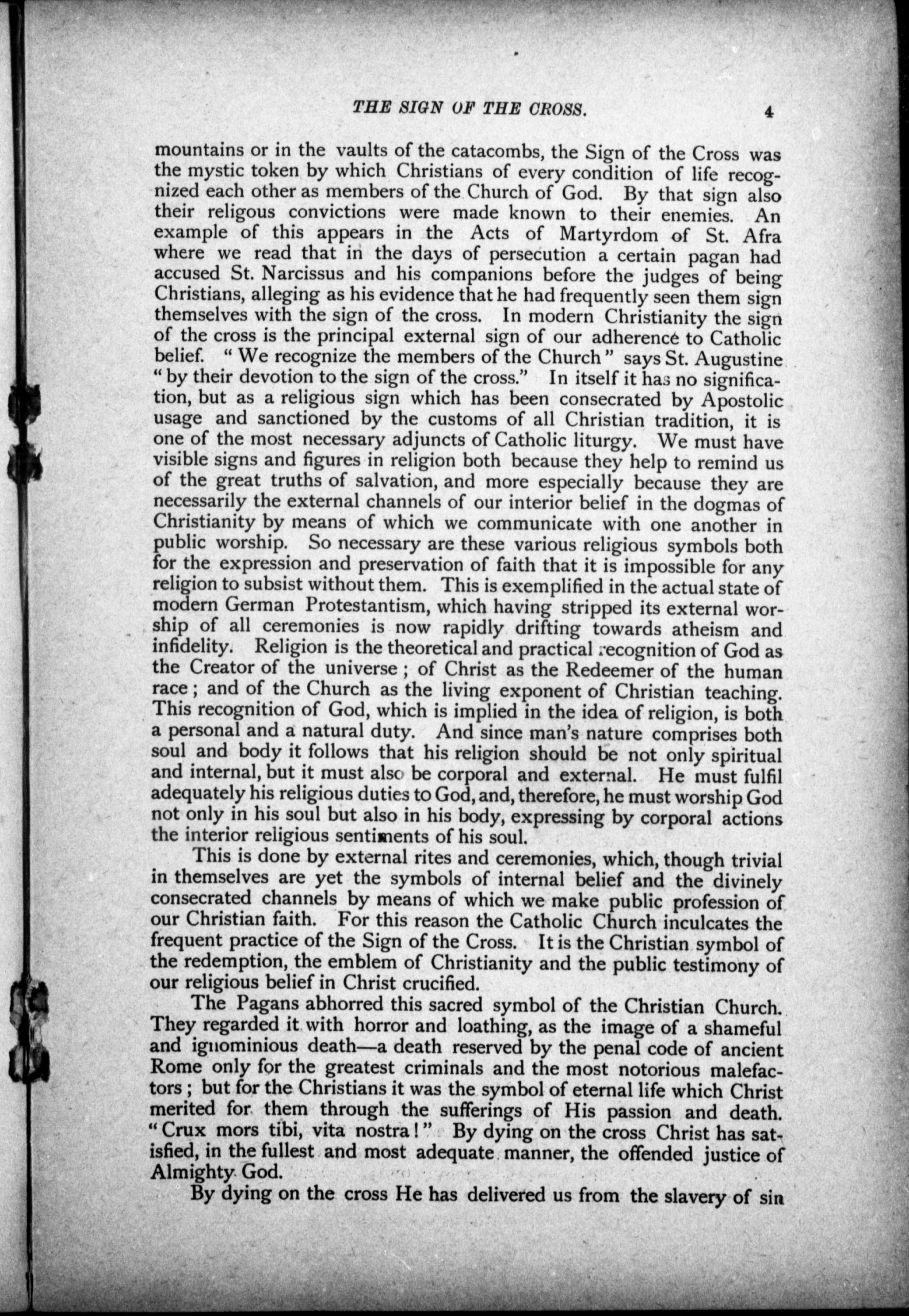 THE SIGN OF THE CROSS. 4

mountains or in the vaults of the catacombs, the Sign of the Cross was the mystic token by which Christians of every condition of life recognized each other as members of the Church of God. By that sign also their religous convictions were made known to their enemies. An example of this appears in the Acts of Martyrdom of St. Afra where we read that in the days of persecution a certain pagan had accused St. Narcissus and his companions before the judges of being Christians, alleging as his evidence that he had frequently seen them sign themselves with the sign of the cross. In modern Christianity the sign of the cross is the principal external sign of our adherence to Catholic belief. "We recognize the members of the Church" says St. Augustine "by their devotion to the sign of the cross." In itself it has no signification, but as a religious sign which has been consecrated by Apostolic usage and sanctioned by the customs of all Christian tradition, it is one of the most necessary adjuncts of Catholic liturgy. We must have visible signs and figures in religion both because they help to remind us of the great truths of salvation, and more especially because they are necessarily the external channels of our interior belief in the dogmas of Christianity by means of which we communicate with one another in public worship. So necessary are these various religious symbols both for the expression and preservation of faith that it is impossible for any religion to subsist without them. This is exemplified in the actual state of modern German Protestantism, which having stripped its external worship of all ceremonies is now rapidly drifting towards atheism and infidelity. Religion is the theoretical and practical recognition of God as the Creator of the universe; of Christ as the Redeemer of the human race; and of the Church as the living exponent of Christian teaching. This recognition of God, which is implied in the idea of religion, is both a personal and a natural duty. And since man's nature comprises both soul and body it follows that his religion should be not only spiritual and internal, but it must also be corporal and external. He must fulfil adequately his religious duties to God, and, therefore, he must worship God not only in his soul but also in his body, expressing by corporal actions the interior religious sentiments of his soul.

This is done by external rites and ceremonies, which, though trivial in themselves are yet the symbols of internal belief and the divinely consecrated channels by means of which we make public profession of our Christian faith. For this reason the Catholic Church inculcates the frequent practice of the Sign of the Cross. It is the Christian symbol of the redemption, the emblem of Christianity and the public testimony of our religious belief in Christ crucified.

The Pagans abhorred this sacred symbol of the Christian Church. They regarded it with horror and loathing, as the image of a shameful and ignominious death—a death reserved by the penal code of ancient Rome only for the greatest criminals and the most notorious malefactors; but for the Christians it was the symbol of eternal life which Christ merited for them through the sufferings of His passion and death. "Crux mors tibi, vita nostra!" By dying on the cross Christ has satisfied, in the fullest and most adequate manner, the offended justice of Almighty God.

By dying on the cross He has delivered us from the slavery of sin